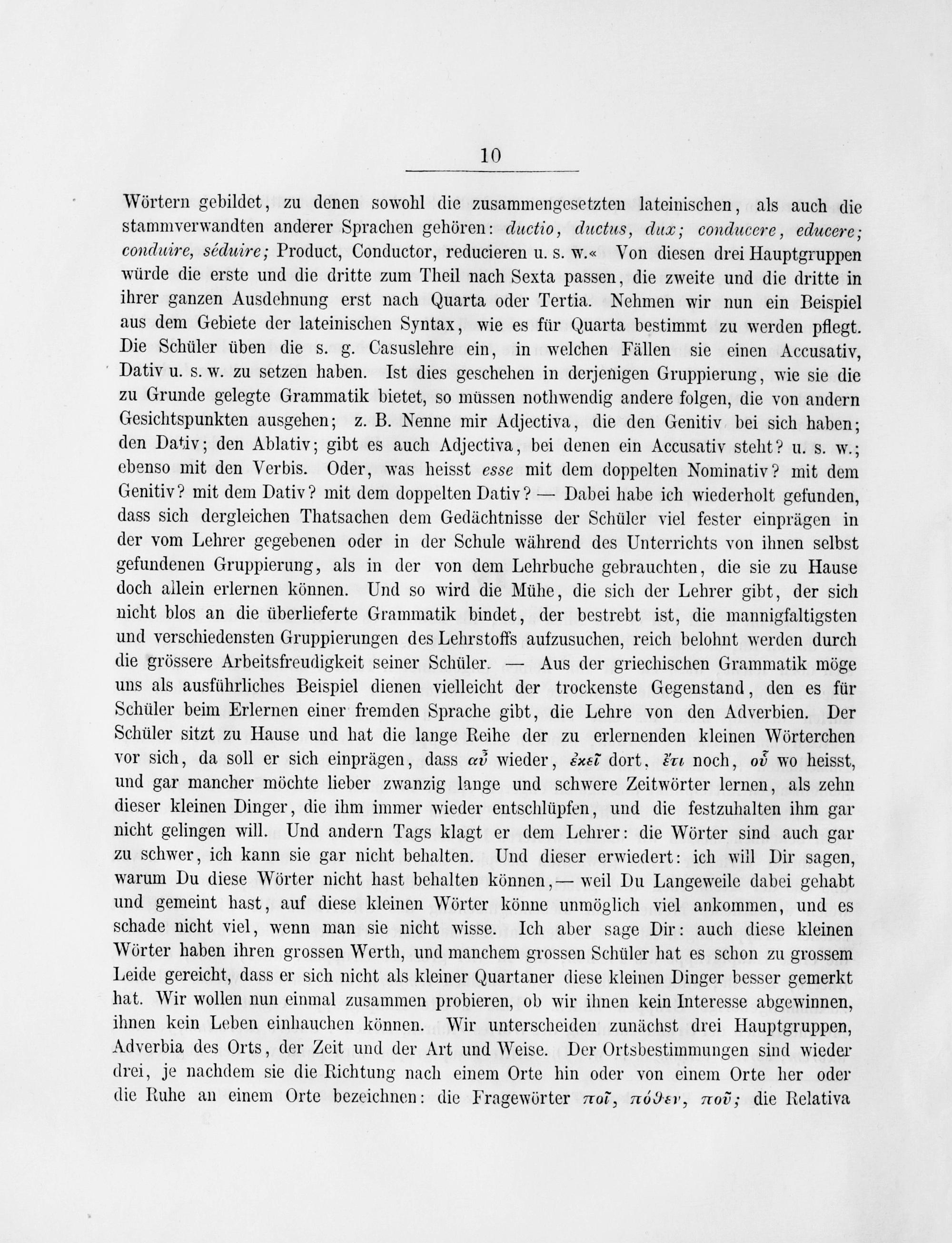 10

Wörtern gebildet, zu denen sowohl die zusammengesetzten lateinischen, als auch die stammverwandten anderer Sprachen gehören: ductio, ductus, dux; conducere, educere; conduire, séduire; Product, Conductor, reducieren u. s. w.« Von diesen drei Hauptgruppen würde die erste und die dritte zum Theil nach Sexta passen, die zweite und die dritte in ihrer ganzen Ausdehnung erst nach Quarta oder Tertia. Nehmen wir nun ein Beispiel aus dem Gebiete der lateinischen Syntax, wie es für Quarta bestimmt zu werden pflegt. Die Schüler üben die s. g. Casuslehre ein, in welchen Fällen sie einen Accusativ, Dativ u. s. w. zu setzen haben. Ist dies geschehen in derjenigen Gruppierung, wie sie die zu Grunde gelegte Grammatik bietet, so müssen nothwendig andere folgen, die von andern Gesichtspunkten ausgehen; z. B. Nenne mir Adjectiva, die den Genitiv bei sich haben; den Dativ; den Ablativ; gibt es auch Adjectiva, bei denen ein Accusativ steht? u. s. w.; ebenso mit den Verbis. Oder, was heisst esse mit dem doppelten Nominativ? mit dem Genitiv? mit dem Dativ? mit dem doppelten Dativ? — Dabei habe ich wiederholt gefunden, dass sich dergleichen Thatsachen dem Gedächtnisse der Schüler viel fester einprägen in der vom Lehrer gegebenen oder in der Schule während des Unterrichts von ihnen selbst gefundenen Gruppierung, als in der von dem Lehrbuche gebrauchten, die sie zu Hause doch allein erlernen können. Und so wird die Mühe, die sich der Lehrer gibt, der sich nicht blos an die überlieferte Grammatik bindet, der bestrebt ist, die mannigfaltigsten und verschiedensten Gruppierungen des Lehrstoffs aufzusuchen, reich belohnt werden durch die grössere Arbeitsfreudigkeit seiner Schüler. — Aus der griechischen Grammatik möge uns als ausführliches Beispiel dienen vielleicht der trockenste Gegenstand, den es für Schüler beim Erlernen einer fremden Sprache gibt, die Lehre von den Adverbien. Der Schüler sitzt zu Hause und hat die lange Reihe der zu erlernenden kleinen Wörterchen vor sich, da soll er sich einprägen, dass αὖ wieder, ἐκεῖ dort, ἔτι noch, οὗ wo heisst, und gar mancher möchte lieber zwanzig lange und schwere Zeitwörter lernen, als zehn dieser kleinen Dinger, die ihm immer wieder entschlüpfen, und die festzuhalten ihm gar nicht gelingen will. Und andern Tags klagt er dem Lehrer: die Wörter sind auch gar zu schwer, ich kann sie gar nicht behalten. Und dieser erwiedert: ich will Dir sagen, warum Du diese Wörter nicht hast behalten können, — weil Du Langeweile dabei gehabt und gemeint hast, auf diese kleinen Wörter könne unmöglich viel ankommen, und es schade nicht viel, wenn man sie nicht wisse. Ich aber sage Dir: auch diese kleinen Wörter haben ihren grossen Werth, und manchem grossen Schüler hat es schon zu grossem Leide gereicht, dass er sich nicht als kleiner Quartaner diese kleinen Dinger besser gemerkt hat. Wir wollen nun einmal zusammen probieren, ob wir ihnen kein Interesse abgewinnen, ihnen kein Leben einhauchen können. Wir unterscheiden zunächst drei Hauptgruppen, Adverbia des Orts, der Zeit und der Art und Weise. Der Ortsbestimmungen sind wieder drei, je nachdem sie die Richtung nach einem Orte hin oder von einem Orte her oder die Ruhe an einem Orte bezeichnen: die Fragewörter ποῖ, πόθεν, ποῦ; die Relativa